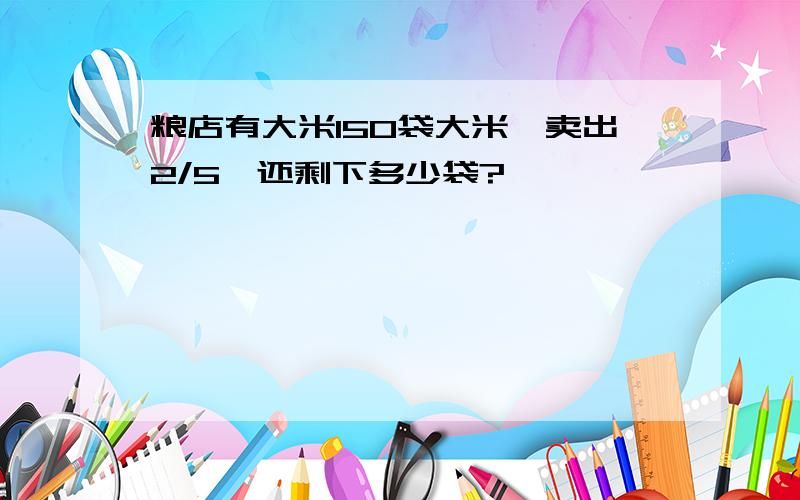 粮店有大米150袋大米，卖出2/5，还剩下多少袋?